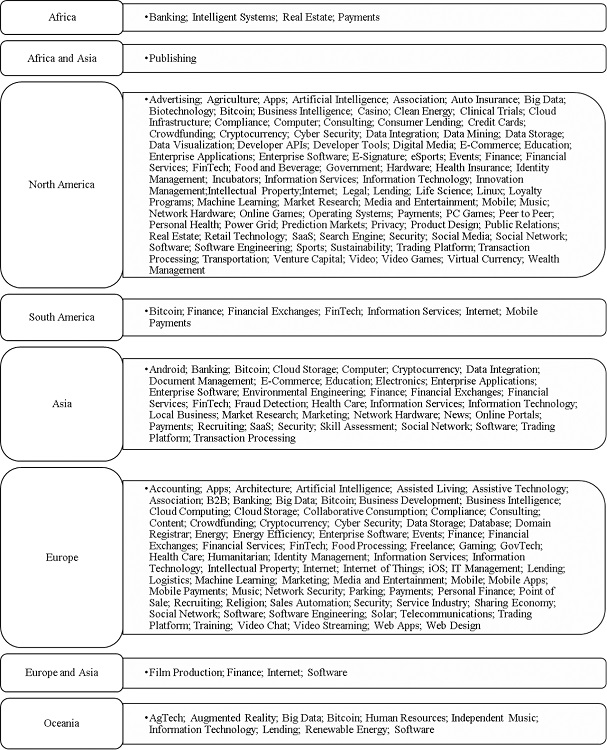 Africa

•Banking; Intelligent Systems; Real Estate; Payments

Africa and Asia

•Publishing

North America

•Advertising; Agriculture; Apps; Artificial Intelligence; Association; Auto Insurance; Big Data; Biotechnology; Bitcoin; Business Intelligence; Casino; Clean Energy; Clinical Trials; Cloud Infrastructure; Compliance; Computer; Consulting; Consumer Lending; Credit Cards; Crowdfunding; Cryptocurrency; Cyber Security; Data Integration; Data Mining; Data Storage; Data Visualization; Developer APIs; Developer Tools; Digital Media; E-Commerce; Education; Enterprise Applications; Enterprise Software; E-Signature; eSports; Events; Finance; Financial Services; FinTech; Food and Beverage; Government; Hardware; Health Insurance; Identity Management; Incubators; Information Services; Information Technology; Innovation Management;Intellectual Property;Internet; Legal; Lending; Life Science; Linux; Loyalty Programs; Machine Learning; Market Research; Media and Entertainment; Mobile; Music; Network Hardware; Online Games; Operating Systems; Payments; PC Games; Peer to Peer; Personal Health; Power Grid; Prediction Markets; Privacy; Product Design; Public Relations; Real Estate; Retail Technology; SaaS; Search Engine; Security; Social Media; Social Network; Software; Software Engineering; Sports; Sustainability; Trading Platform; Transaction Processing; Transportation; Venture Capital; Video; Video Games; Virtual Currency; Wealth Management

South America

•Bitcoin; Finance; Financial Exchanges; FinTech; Information Services; Internet; Mobile Payments

Asia

•Android; Banking; Bitcoin; Cloud Storage; Computer; Cryptocurrency; Data Integration; Document Management; E-Commerce; Education; Electronics; Enterprise Applications; Enterprise Software; Environmental Engineering; Finance; Financial Exchanges; Financial Services; FinTech; Fraud Detection; Health Care; Information Services; Information Technology; Local Business; Market Research; Marketing; Network Hardware; News; Online Portals; Payments; Recruiting; SaaS; Security; Skill Assessment; Social Network; Software; Trading Platform; Transaction Processing

Europe

•Accounting; Apps; Architecture; Artificial Intelligence; Assisted Living; Assistive Technology; Association; B2B; Banking; Big Data; Bitcoin; Business Development; Business Intelligence; Cloud Computing; Cloud Storage; Collaborative Consumption; Compliance; Consulting; Content; Crowdfunding; Cryptocurrency; Cyber Security; Data Storage; Database; Domain Registrar; Energy; Energy Efficiency; Enterprise Software; Events; Finance; Financial Exchanges; Financial Services; FinTech; Food Processing; Freelance; Gaming; GovTech; Health Care; Humanitarian; Identity Management; Information Services; Information Technology; Intellectual Property; Internet; Internet of Things; iOS; IT Management; Lending; Logistics; Machine Learning; Marketing; Media and Entertainment; Mobile; Mobile Apps; Mobile Payments; Music; Network Security; Parking; Payments; Personal Finance; Point of Sale; Recruiting; Religion; Sales Automation; Security; Service Industry; Sharing Economy; Social Network; Software; Software Engineering; Solar; Telecommunications; Trading Platform; Training; Video Chat; Video Streaming; Web Apps; Web Design

Europe and Asia

•Film Production; Finance; Internet; Software

Oceania

•AgTech; Augmented Reality; Big Data; Bitcoin; Human Resources; Independent Music; Information Technology; Lending; Renewable Energy; Software